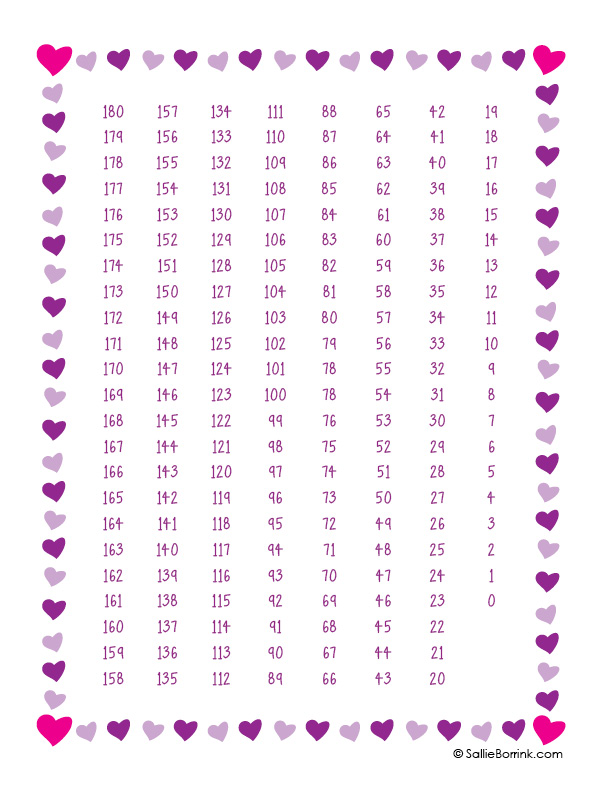 | 180 | 157 | 134 | 111 | 88 | 65 | 42 | 19 |
|---|---|---|---|---|---|---|---|
| 179 | 156 | 133 | 110 | 87 | 64 | 41 | 18 |
| 178 | 155 | 132 | 109 | 86 | 63 | 40 | 17 |
| 177 | 154 | 131 | 108 | 85 | 62 | 39 | 16 |
| 176 | 153 | 130 | 107 | 84 | 61 | 38 | 15 |
| 175 | 152 | 129 | 106 | 83 | 60 | 37 | 14 |
| 174 | 151 | 128 | 105 | 82 | 59 | 36 | 13 |
| 173 | 150 | 127 | 104 | 81 | 58 | 35 | 12 |
| 172 | 149 | 126 | 103 | 80 | 57 | 34 | 11 |
| 171 | 148 | 125 | 102 | 79 | 56 | 33 | 10 |
| 170 | 147 | 124 | 101 | 78 | 55 | 32 | 9 |
| 169 | 146 | 123 | 100 | 78 | 54 | 31 | 8 |
| 168 | 145 | 122 | 99 | 76 | 53 | 30 | 7 |
| 167 | 144 | 121 | 98 | 75 | 52 | 29 | 6 |
| 166 | 143 | 120 | 97 | 74 | 51 | 28 | 5 |
| 165 | 142 | 119 | 96 | 73 | 50 | 27 | 4 |
| 164 | 141 | 118 | 95 | 72 | 49 | 26 | 3 |
| 163 | 140 | 117 | 94 | 71 | 48 | 25 | 2 |
| 162 | 139 | 116 | 93 | 70 | 47 | 24 | 1 |
| 161 | 138 | 115 | 92 | 69 | 46 | 23 | 0 |
| 160 | 137 | 114 | 91 | 68 | 45 | 22 | |
| 159 | 136 | 113 | 90 | 67 | 44 | 21 | |
| 158 | 135 | 112 | 89 | 66 | 43 | 20 | |

© SallieBorrink.com